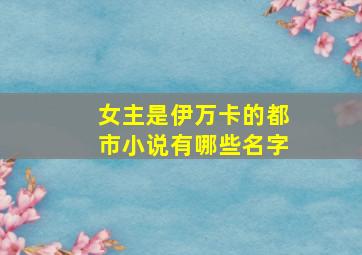 女主是伊万卡的都市小说有哪些名字